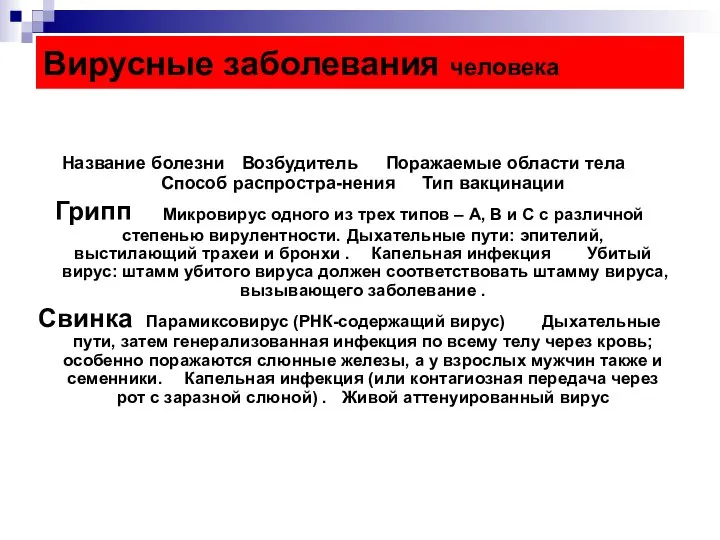 Вирусные заболевания человека

Название болезни Возбудитель Поражаемые области тела Способ распростра-нения Тип вакцинации

Грипп Микровирус одного из трех типов – А, В и С с различной степенью вирулентности. Дыхательные пути: эпителий, выстилающий трахеи и бронхи . Капельная инфекция Убитый вирус: штамм убитого вируса должен соответствовать штамму вируса, вызывающего заболевание .

Свинка Парамиксовирус (РНК-содержащий вирус) Дыхательные пути, затем генерализованная инфекция по всему телу через кровь; особенно поражаются слюнные железы, а у взрослых мужчин также и семенники. Капельная инфекция (или контагиозная передача через рот с заразной слюной) . Живой аттенуированный вирус